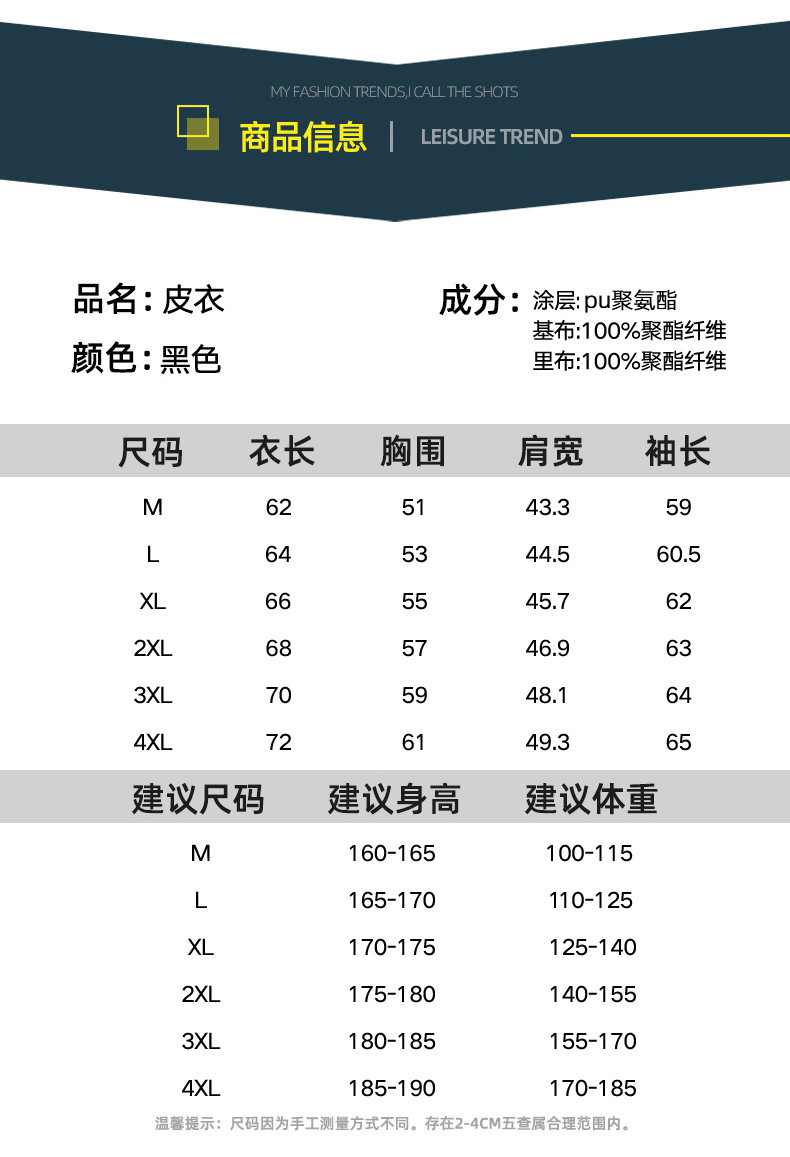 MY FASHION TRENDS,I CALL THE SHOTS

商品信息 | LEISURE TREND

品名：皮衣

颜色：黑色

成分：涂层：pu聚氨酯
基布:100%聚酯纤维
里布:100%聚酯纤维

| 尺码 | 衣长 | 胸围 | 肩宽 | 袖长 |
|---|---|---|---|---|
| M | 62 | 51 | 43.3 | 59 |
| L | 64 | 53 | 44.5 | 60.5 |
| XL | 66 | 55 | 45.7 | 62 |
| 2XL | 68 | 57 | 46.9 | 63 |
| 3XL | 70 | 59 | 48.1 | 64 |
| 4XL | 72 | 61 | 49.3 | 65 |

| 建议尺码 | 建议身高 | 建议体重 |
|---|---|---|
| M | 160-165 | 100-115 |
| L | 165-170 | 110-125 |
| XL | 170-175 | 125-140 |
| 2XL | 175-180 | 140-155 |
| 3XL | 180-185 | 155-170 |
| 4XL | 185-190 | 170-185 |

温馨提示：尺码因为手工测量方式不同。存在2-4CM五查属合理范围内。